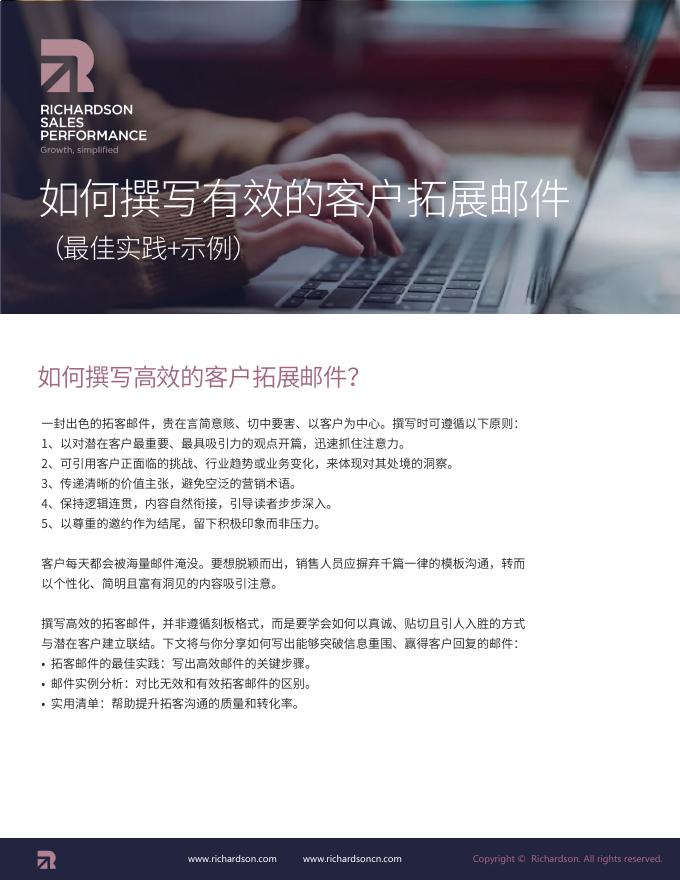 RICHARDSON
SALES
PERFORMANCE
Growth, simplified

如何撰写有效的客户拓展邮件
（最佳实践+示例）

如何撰写高效的客户拓展邮件？

一封出色的拓客邮件，贵在言简意赅、切中要害、以客户为中心。撰写时可遵循以下原则：
1、以对潜在客户最重要、最具吸引力的观点开篇，迅速抓住注意力。
2、可引用客户正面临的挑战、行业趋势或业务变化，来体现对其处境的洞察。
3、传递清晰的价值主张，避免空泛的营销术语。
4、保持逻辑连贯，内容自然衔接，引导读者步步深入。
5、以尊重的邀约作为结尾，留下积极印象而非压力。

客户每天都会被海量邮件淹没。要想脱颖而出，销售人员应摒弃千篇一律的模板沟通，转而以个性化、简明且富有洞见的内容吸引注意。

撰写高效的拓客邮件，并非遵循刻板格式，而是要学会如何以真诚、贴切且引人入胜的方式与潜在客户建立联结。下文将与你分享如何写出能够突破信息重围、赢得客户回复的邮件：
• 拓客邮件的最佳实践：写出高效邮件的关键步骤。
• 邮件实例分析：对比无效和有效拓客邮件的区别。
• 实用清单：帮助提升拓客沟通的质量和转化率。

www.richardson.com www.richardsoncn.com Copyright © Richardson. All rights reserved.